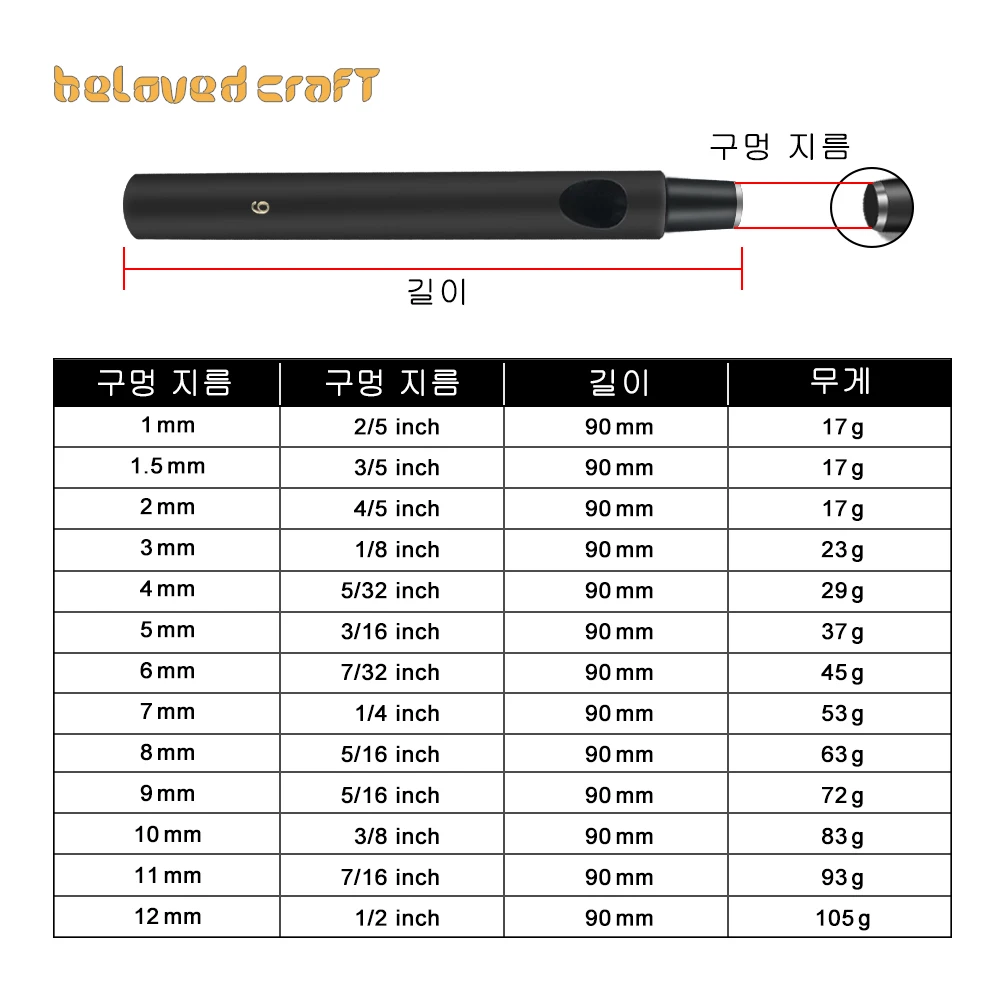 beloved craft

구멍 지름

6

길이

| 구멍 지름 | 구멍 지름 | 길이 | 무게 |
|---|---|---|---|
| 1 mm | 2/5 inch | 90 mm | 17 g |
| 1.5 mm | 3/5 inch | 90 mm | 17 g |
| 2 mm | 4/5 inch | 90 mm | 17 g |
| 3 mm | 1/8 inch | 90 mm | 23 g |
| 4 mm | 5/32 inch | 90 mm | 29 g |
| 5 mm | 3/16 inch | 90 mm | 37 g |
| 6 mm | 7/32 inch | 90 mm | 45 g |
| 7 mm | 1/4 inch | 90 mm | 53 g |
| 8 mm | 5/16 inch | 90 mm | 63 g |
| 9 mm | 5/16 inch | 90 mm | 72 g |
| 10 mm | 3/8 inch | 90 mm | 83 g |
| 11 mm | 7/16 inch | 90 mm | 93 g |
| 12 mm | 1/2 inch | 90 mm | 105 g |